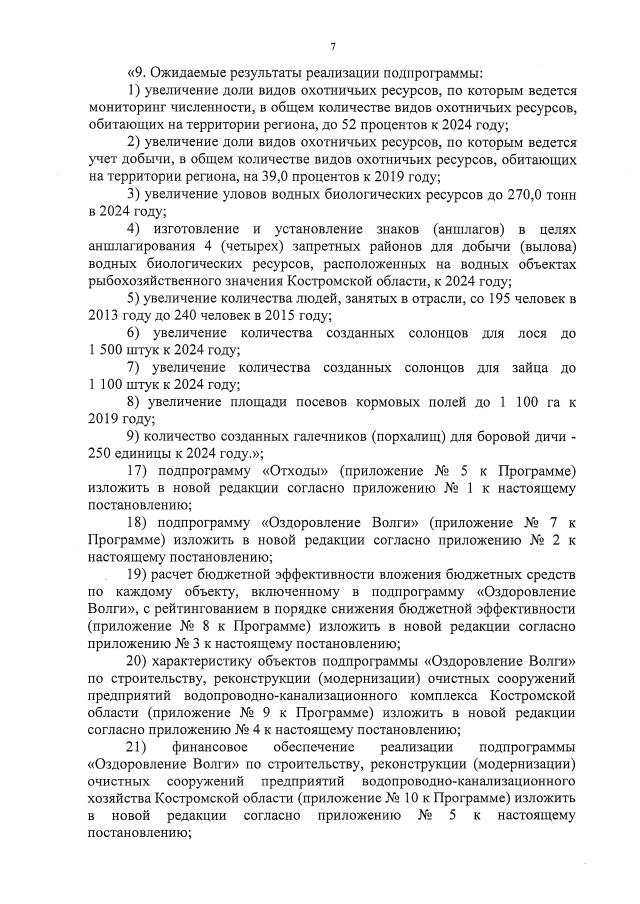 7

«9. Ожидаемые результаты реализации подпрограммы:

1) увеличение доли видов охотничьих ресурсов, по которым ведется мониторинг численности, в общем количестве видов охотничьих ресурсов, обитающих на территории региона, до 52 процентов к 2024 году;

2) увеличение доли видов охотничьих ресурсов, по которым ведется учет добычи, в общем количестве видов охотничьих ресурсов, обитающих на территории региона, на 39,0 процентов к 2019 году;

3) увеличение уловов водных биологических ресурсов до 270,0 тонн в 2024 году;

4) изготовление и установление знаков (аншлагов) в целях аншлагирования 4 (четырех) запретных районов для добычи (вылова) водных биологических ресурсов, расположенных на водных объектах рыбохозяйственного значения Костромской области, к 2024 году;

5) увеличение количества людей, занятых в отрасли, со 195 человек в 2013 году до 240 человек в 2015 году;

6) увеличение количества созданных солонцов для лося до 1 500 штук к 2024 году;

7) увеличение количества созданных солонцов для зайца до 1 100 штук к 2024 году;

8) увеличение площади посевов кормовых полей до 1 100 га к 2019 году;

9) количество созданных галечников (порхалищ) для боровой дичи - 250 единицы к 2024 году.»;

17) подпрограмму «Отходы» (приложение № 5 к Программе) изложить в новой редакции согласно приложению № 1 к настоящему постановлению;

18) подпрограмму «Оздоровление Волги» (приложение № 7 к Программе) изложить в новой редакции согласно приложению № 2 к настоящему постановлению;

19) расчет бюджетной эффективности вложения бюджетных средств по каждому объекту, включенному в подпрограмму «Оздоровление Волги», с рейтингованием в порядке снижения бюджетной эффективности (приложение № 8 к Программе) изложить в новой редакции согласно приложению № 3 к настоящему постановлению;

20) характеристику объектов подпрограммы «Оздоровление Волги» по строительству, реконструкции (модернизации) очистных сооружений предприятий водопроводно-канализационного комплекса Костромской области (приложение № 9 к Программе) изложить в новой редакции согласно приложению № 4 к настоящему постановлению;

21) финансовое обеспечение реализации подпрограммы «Оздоровление Волги» по строительству, реконструкции (модернизации) очистных сооружений предприятий водопроводно-канализационного хозяйства Костромской области (приложение № 10 к Программе) изложить в новой редакции согласно приложению № 5 к настоящему постановлению;